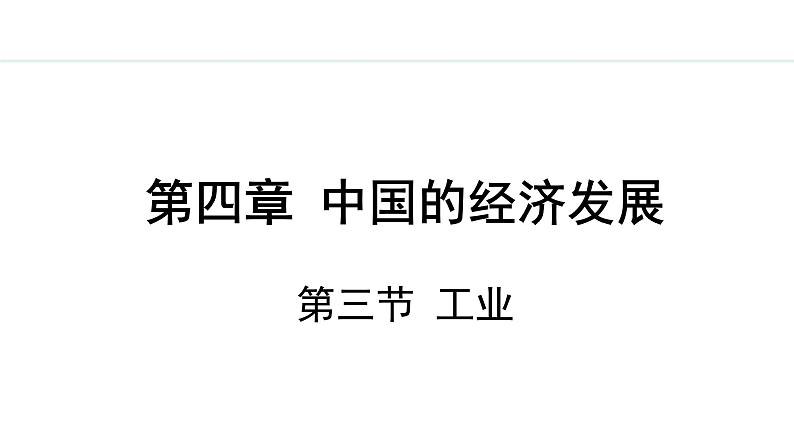 第四章 中国的经济发展

第三节 工业